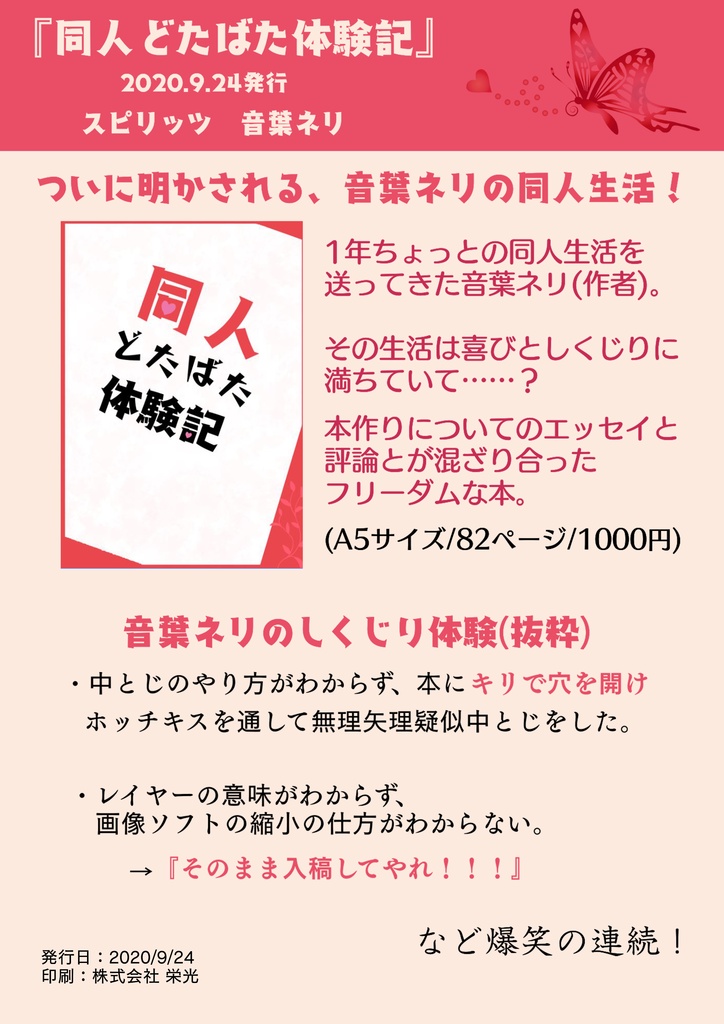 『同人どたばた体験記』
2020.9.24発行
スピリッツ　音葉ネリ

ついに明かされる、音葉ネリの同人生活！

同人
どたばた
体験記

1年ちょっとの同人生活を送ってきた音葉ネリ(作者)。

その生活は喜びとしくじりに満ちていて……？

本作りについてのエッセイと評論とが混ざり合ったフリーダムな本。

(A5サイズ/82ページ/1000円)

音葉ネリのしくじり体験(抜粋)

・中とじのやり方がわからず、本にキリで穴を開けホッチキスを通して無理矢理疑似中とじをした。

・レイヤーの意味がわからず、画像ソフトの縮小の仕方がわからない。

→『そのまま入稿してやれ！！！』

など爆笑の連続！

発行日：2020/9/24
印刷：株式会社 栄光